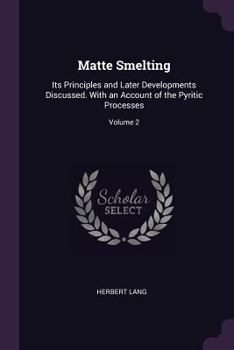 Matte Smelting

Its Principles and Later Developments Discussed. With an Account of the Pyritic Processes

Volume 2

Scholar SELECT

HERBERT LANG